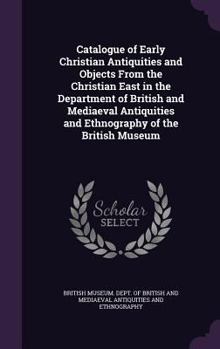 Catalogue of Early Christian Antiquities and Objects From the Christian East in the Department of British and Mediaeval Antiquities and Ethnography of the British Museum

Scholar SELECT

BRITISH MUSEUM. DEPT. OF BRITISH AND MEDIAEVAL ANTIQUITIES AND ETHNOGRAPHY